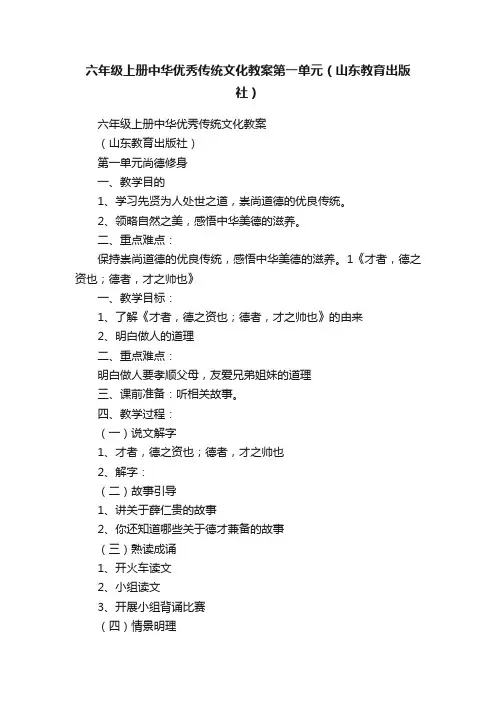 六年级上册中华优秀传统文化教案第一单元（山东教育出版社）

六年级上册中华优秀传统文化教案

（山东教育出版社）

第一单元尚德修身

一、教学目的

1、学习先贤为人处世之道，崇尚道德的优良传统。

2、领略自然之美，感悟中华美德的滋养。

二、重点难点：

保持崇尚道德的优良传统，感悟中华美德的滋养。1《才者，德之资也；德者，才之帅也》

一、教学目标：

1、了解《才者，德之资也；德者，才之帅也》的由来

2、明白做人的道理

二、重点难点：

明白做人要孝顺父母，友爱兄弟姐妹的道理

三、课前准备：听相关故事。

四、教学过程：

（一）说文解字

1、才者，德之资也；德者，才之帅也

2、解字：

（二）故事引导

1、讲关于薛仁贵的故事

2、你还知道哪些关于德才兼备的故事

（三）熟读成诵

1、开火车读文

2、小组读文

3、开展小组背诵比赛

（四）情景明理